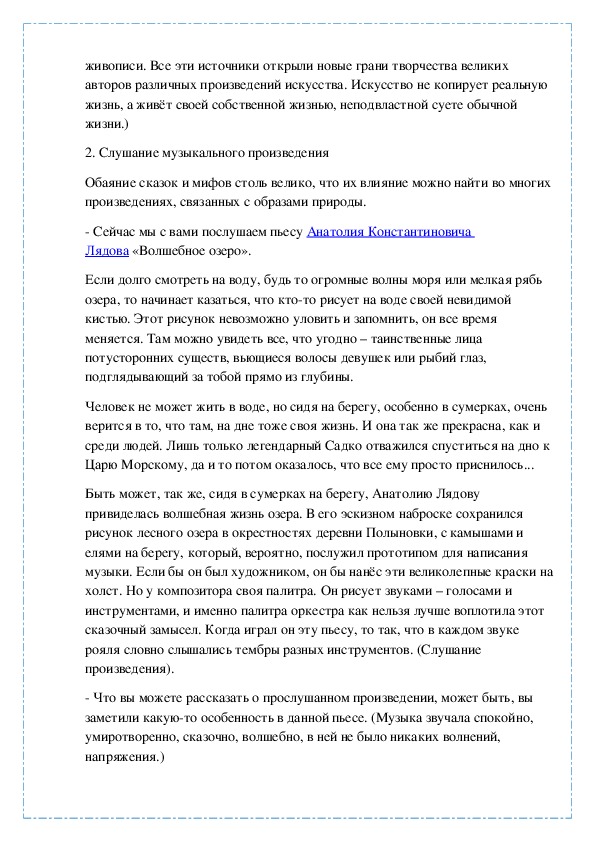 живописи. Все эти источники открыли новые грани творчества великих авторов различных произведений искусства. Искусство не копирует реальную жизнь, а живёт своей собственной жизнью, неподвластной суете обычной жизни.)

2. Слушание музыкального произведения

Обаяние сказок и мифов столь велико, что их влияние можно найти во многих произведениях, связанных с образами природы.

- Сейчас мы с вами послушаем пьесу Анатолия Константиновича Лядова «Волшебное озеро».

Если долго смотреть на воду, будь то огромные волны моря или мелкая рябь озера, то начинает казаться, что кто-то рисует на воде своей невидимой кистью. Этот рисунок невозможно уловить и запомнить, он все время меняется. Там можно увидеть все, что угодно – таинственные лица потусторонних существ, вьющиеся волосы девушек или рыбий глаз, подглядывающий за тобой прямо из глубины.

Человек не может жить в воде, но сидя на берегу, особенно в сумерках, очень верится в то, что там, на дне тоже своя жизнь. И она так же прекрасна, как и среди людей. Лишь только легендарный Садко отважился спуститься на дно к Царю Морскому, да и то потом оказалось, что все ему просто приснилось...

Быть может, так же, сидя в сумерках на берегу, Анатолию Лядову привиделась волшебная жизнь озера. В его эскизном наброске сохранился рисунок лесного озера в окрестностях деревни Полыновки, с камышами и елями на берегу, который, вероятно, послужил прототипом для написания музыки. Если бы он был художником, он бы нанёс эти великолепные краски на холст. Но у композитора своя палитра. Он рисует звуками – голосами и инструментами, и именно палитра оркестра как нельзя лучше воплотила этот сказочный замысел. Когда играл он эту пьесу, то так, что в каждом звуке рояля словно слышались тембры разных инструментов. (Слушание произведения).

- Что вы можете рассказать о прослушанном произведении, может быть, вы заметили какую-то особенность в данной пьесе. (Музыка звучала спокойно, умиротворенно, сказочно, волшебно, в ней не было никаких волнений, напряжения.)